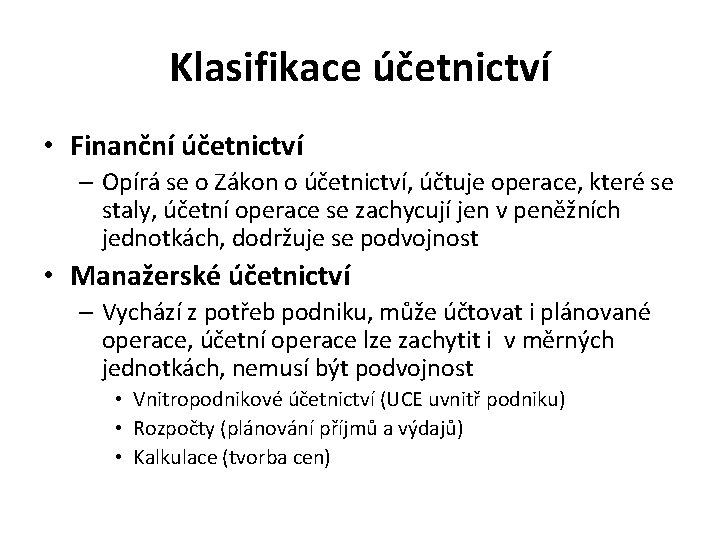 Klasifikace účetnictví

• Finanční účetnictví

– Opírá se o Zákon o účetnictví, účtuje operace, které se staly, účetní operace se zachycují jen v peněžních jednotkách, dodržuje se podvojnost

• Manažerské účetnictví

– Vychází z potřeb podniku, může účtovat i plánované operace, účetní operace lze zachytit i v měrných jednotkách, nemusí být podvojnost

• Vnitropodnikové účetnictví (UCE uvnitř podniku)
• Rozpočty (plánování příjmů a výdajů)
• Kalkulace (tvorba cen)